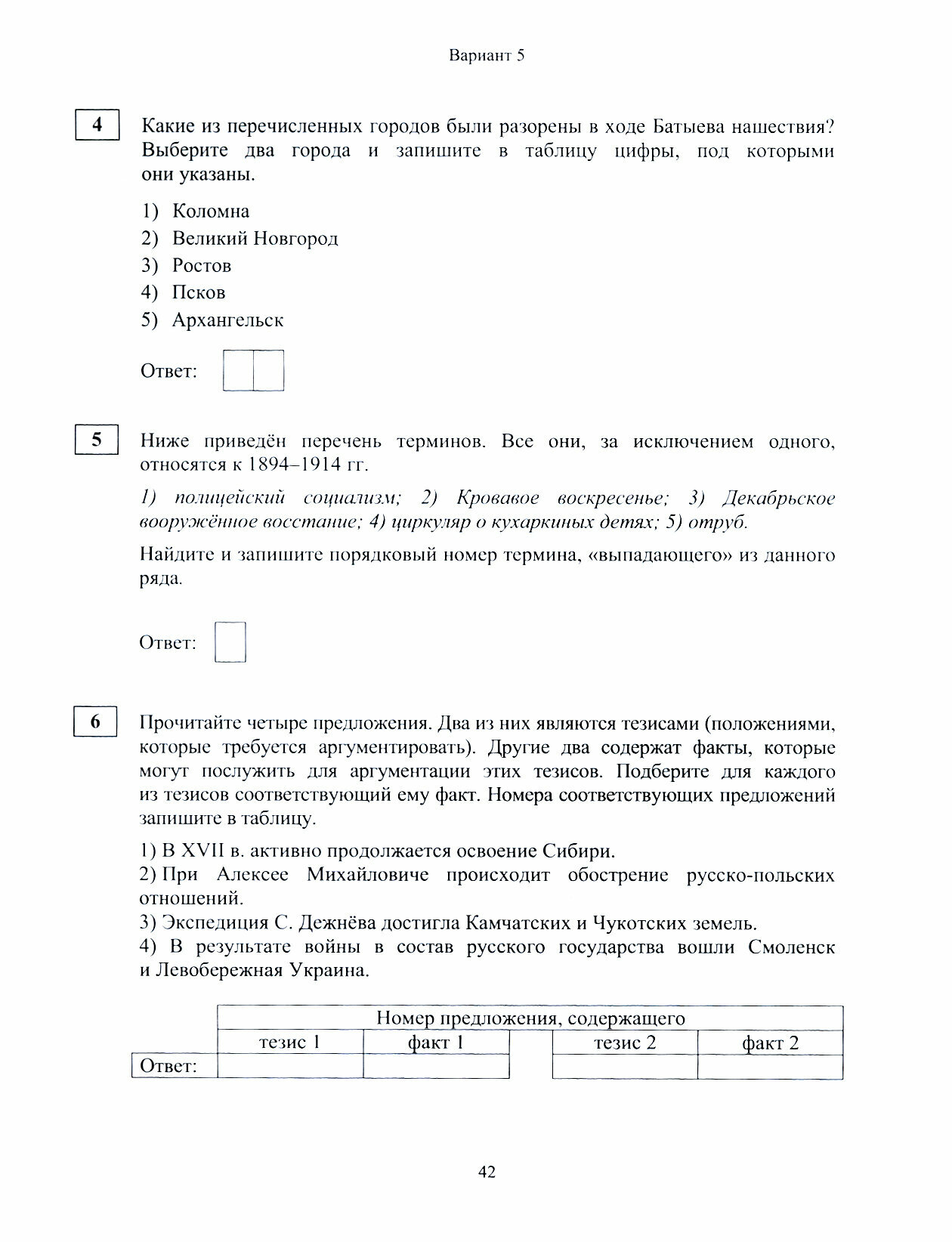 Вариант 5

4

Какие из перечисленных городов были разорены в ходе Батыева нашествия? Выберите два города и запишите в таблицу цифры, под которыми они указаны.

1) Коломна
2) Великий Новгород
3) Ростов
4) Псков
5) Архангельск

Ответ:

5

Ниже приведён перечень терминов. Все они, за исключением одного, относятся к 1894–1914 гг.

1) полицейский социализм; 2) Кровавое воскресенье; 3) Декабрьское вооружённое восстание; 4) циркуляр о кухаркиных детях; 5) отруб.

Найдите и запишите порядковый номер термина, «выпадающего» из данного ряда.

Ответ:

6

Прочитайте четыре предложения. Два из них являются тезисами (положениями, которые требуется аргументировать). Другие два содержат факты, которые могут послужить для аргументации этих тезисов. Подберите для каждого из тезисов соответствующий ему факт. Номера соответствующих предложений запишите в таблицу.

1) В XVII в. активно продолжается освоение Сибири.
2) При Алексее Михайловиче происходит обострение русско-польских отношений.
3) Экспедиция С. Дежнёва достигла Камчатских и Чукотских земель.
4) В результате войны в состав русского государства вошли Смоленск и Левобережная Украина.

| | Номер предложения, содержащего | | | |
|---|---|---|---|---|
| | тезис 1 | факт 1 | тезис 2 | факт 2 |
| Ответ: | | | | |

42